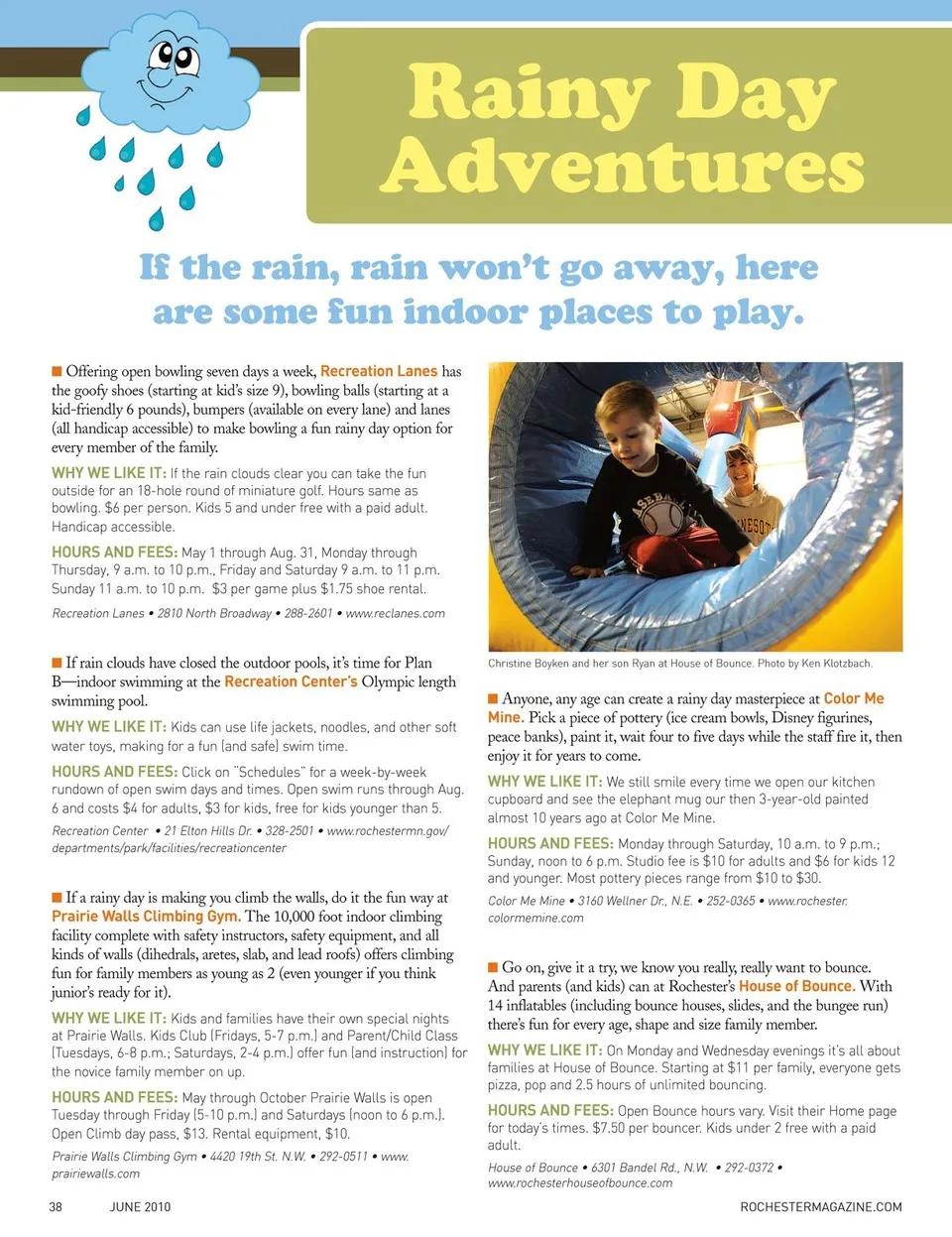 Rainy Day Adventures

If the rain, rain won't go away, here are some fun indoor places to play.

Offering open bowling seven days a week, Recreation Lanes has the goofy shoes (starting at kid's size 9), bowling balls (starting at a kid-friendly 6 pounds), bumpers (available on every lane) and lanes (all handicap accessible) to make bowling a fun rainy day option for every member of the family.

WHY WE LIKE IT: If the rain clouds clear you can take the fun outside for an 18-hole round of miniature golf. Hours same as bowling. $6 per person. Kids 5 and under free with a paid adult. Handicap accessible.

HOURS AND FEES: May 1 through Aug. 31, Monday through Thursday, 9 a.m. to 10 p.m., Friday and Saturday 9 a.m. to 11 p.m. Sunday 11 a.m. to 10 p.m. $3 per game plus $1.75 shoe rental.

Recreation Lanes • 2810 North Broadway • 288-2601 • www.reclanes.com

If rain clouds have closed the outdoor pools, it's time for Plan B—indoor swimming at the Recreation Center's Olympic length swimming pool.

WHY WE LIKE IT: Kids can use life jackets, noodles, and other soft water toys, making for a fun (and safe) swim time.

HOURS AND FEES: Click on "Schedules" for a week-by-week rundown of open swim days and times. Open swim runs through Aug. 6 and costs $4 for adults, $3 for kids, free for kids younger than 5.

Recreation Center • 21 Elton Hills Dr. • 328-2501 • www.rochestermn.gov/departments/park/facilities/recreationcenter

If a rainy day is making you climb the walls, do it the fun way at Prairie Walls Climbing Gym. The 10,000 foot indoor climbing facility complete with safety instructors, safety equipment, and all kinds of walls (dihedrals, aretes, slab, and lead roofs) offers climbing fun for family members as young as 2 (even younger if you think junior's ready for it).

WHY WE LIKE IT: Kids and families have their own special nights at Prairie Walls. Kids Club (Fridays, 5-7 p.m.) and Parent/Child Class (Tuesdays, 6-8 p.m.; Saturdays, 2-4 p.m.) offer fun (and instruction) for the novice family member on up.

HOURS AND FEES: May through October Prairie Walls is open Tuesday through Friday (5-10 p.m.) and Saturdays (noon to 6 p.m.). Open Climb day pass, $13. Rental equipment, $10.

Prairie Walls Climbing Gym • 4420 19th St. N.W. • 292-0511 • www.prairiewalls.com

Christine Boyken and her son Ryan at House of Bounce. Photo by Ken Klotzbach.

Anyone, any age can create a rainy day masterpiece at Color Me Mine. Pick a piece of pottery (ice cream bowls, Disney figurines, peace banks), paint it, wait four to five days while the staff fire it, then enjoy it for years to come.

WHY WE LIKE IT: We still smile every time we open our kitchen cupboard and see the elephant mug our then 3-year-old painted almost 10 years ago at Color Me Mine.

HOURS AND FEES: Monday through Saturday, 10 a.m. to 9 p.m.; Sunday, noon to 6 p.m. Studio fee is $10 for adults and $6 for kids 12 and younger. Most pottery pieces range from $10 to $30.

Color Me Mine • 3160 Wellner Dr., N.E. • 252-0365 • www.rochester.colormemine.com

Go on, give it a try, we know you really, really want to bounce. And parents (and kids) can at Rochester's House of Bounce. With 14 inflatables (including bounce houses, slides, and the bungee run) there's fun for every age, shape and size family member.

WHY WE LIKE IT: On Monday and Wednesday evenings it's all about families at House of Bounce. Starting at $11 per family, everyone gets pizza, pop and 2.5 hours of unlimited bouncing.

HOURS AND FEES: Open Bounce hours vary. Visit their Home page for today's times. $7.50 per bouncer. Kids under 2 free with a paid adult.

House of Bounce • 6301 Bandel Rd., N.W. • 292-0372 • www.rochesterhouseofbounce.com

38 JUNE 2010 ROCHESTERMAGAZINE.COM